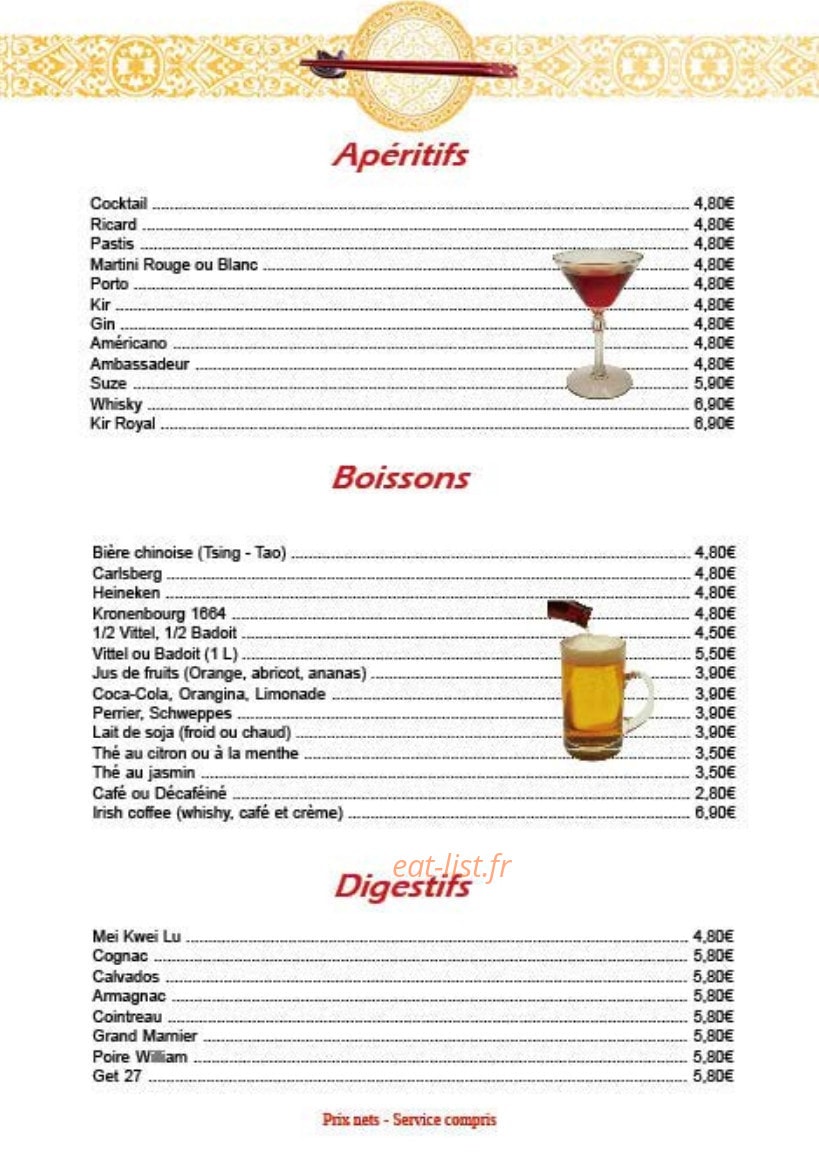 Apéritifs

Cocktail 4,80€
Ricard 4,80€
Pastis 4,80€
Martini Rouge ou Blanc 4,80€
Porto 4,80€
Kir 4,80€
Gin 4,80€
Américano 4,80€
Ambassadeur 4,80€
Suze 5,90€
Whisky 6,90€
Kir Royal 6,90€

Boissons

Bière chinoise (Tsing - Tao) 4,80€
Carlsberg 4,80€
Heineken 4,80€
Kronenbourg 1664 4,80€
1/2 Vittel, 1/2 Badoit 4,50€
Vittel ou Badoit (1 L) 5,50€
Jus de fruits (Orange, abricot, ananas) 3,90€
Coca-Cola, Orangina, Limonade 3,90€
Perrier, Schweppes 3,90€
Lait de soja (froid ou chaud) 3,90€
Thé au citron ou à la menthe 3,50€
Thé au jasmin 3,50€
Café ou Décaféiné 2,80€
Irish coffee (whishy, café et crème) 6,90€

Digestifs

Mei Kwei Lu 4,80€
Cognac 5,80€
Calvados 5,80€
Armagnac 5,80€
Cointreau 5,80€
Grand Marnier 5,80€
Poire William 5,80€
Get 27 5,80€

Prix nets - Service compris

eat-list.fr